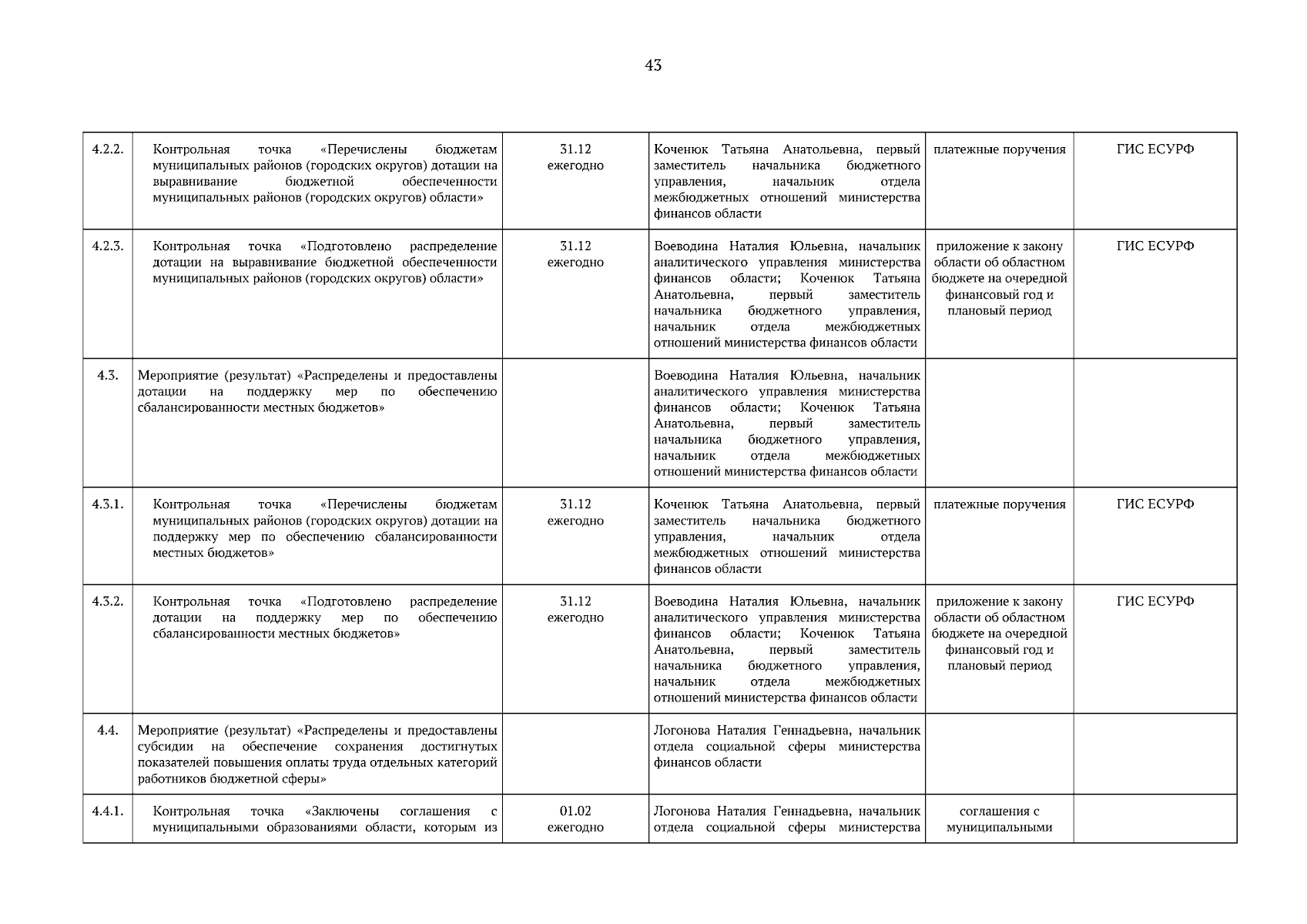 43

| | | | | | |
|---|---|---|---|---|---|
| 4.2.2. | Контрольная точка «Перечислены бюджетам муниципальных районов (городских округов) дотации на выравнивание бюджетной обеспеченности муниципальных районов (городских округов) области» | 31.12 ежегодно | Коченюк Татьяна Анатольевна, первый заместитель начальника бюджетного управления, начальник отдела межбюджетных отношений министерства финансов области | платежные поручения | ГИС ЕСУРФ |
| 4.2.3. | Контрольная точка «Подготовлено распределение дотации на выравнивание бюджетной обеспеченности муниципальных районов (городских округов) области» | 31.12 ежегодно | Воеводина Наталия Юльевна, начальник аналитического управления министерства финансов области; Коченюк Татьяна Анатольевна, первый заместитель начальника бюджетного управления, начальник отдела межбюджетных отношений министерства финансов области | приложение к закону области об областном бюджете на очередной финансовый год и плановый период | ГИС ЕСУРФ |
| 4.3. | Мероприятие (результат) «Распределены и предоставлены дотации на поддержку мер по обеспечению сбалансированности местных бюджетов» | | Воеводина Наталия Юльевна, начальник аналитического управления министерства финансов области; Коченюк Татьяна Анатольевна, первый заместитель начальника бюджетного управления, начальник отдела межбюджетных отношений министерства финансов области | | |
| 4.3.1. | Контрольная точка «Перечислены бюджетам муниципальных районов (городских округов) дотации на поддержку мер по обеспечению сбалансированности местных бюджетов» | 31.12 ежегодно | Коченюк Татьяна Анатольевна, первый заместитель начальника бюджетного управления, начальник отдела межбюджетных отношений министерства финансов области | платежные поручения | ГИС ЕСУРФ |
| 4.3.2. | Контрольная точка «Подготовлено распределение дотации на поддержку мер по обеспечению сбалансированности местных бюджетов» | 31.12 ежегодно | Воеводина Наталия Юльевна, начальник аналитического управления министерства финансов области; Коченюк Татьяна Анатольевна, первый заместитель начальника бюджетного управления, начальник отдела межбюджетных отношений министерства финансов области | приложение к закону области об областном бюджете на очередной финансовый год и плановый период | ГИС ЕСУРФ |
| 4.4. | Мероприятие (результат) «Распределены и предоставлены субсидии на обеспечение сохранения достигнутых показателей повышения оплаты труда отдельных категорий работников бюджетной сферы» | | Логонова Наталия Геннадьевна, начальник отдела социальной сферы министерства финансов области | | |
| 4.4.1. | Контрольная точка «Заключены соглашения с муниципальными образованиями области, которым из | 01.02 ежегодно | Логонова Наталия Геннадьевна, начальник отдела социальной сферы министерства | соглашения с муниципальными | |